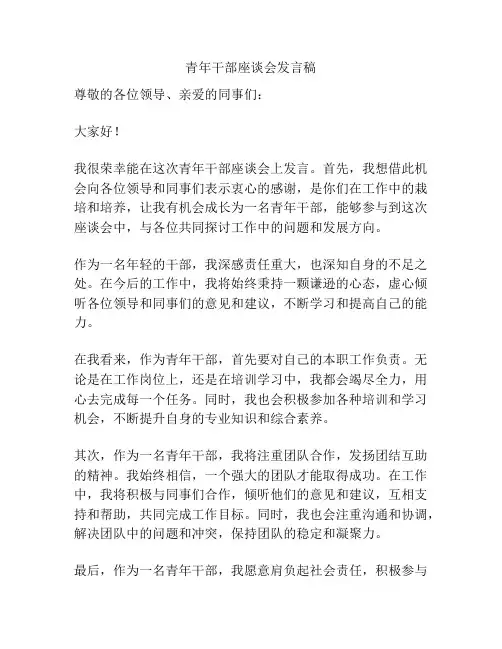 青年干部座谈会发言稿

尊敬的各位领导、亲爱的同事们：

大家好！

我很荣幸能在这次青年干部座谈会上发言。首先，我想借此机会向各位领导和同事们表示衷心的感谢，是你们在工作中的栽培和培养，让我有机会成长为一名青年干部，能够参与到这次座谈会中，与各位共同探讨工作中的问题和发展方向。

作为一名年轻的干部，我深感责任重大，也深知自身的不足之处。在今后的工作中，我将始终秉持一颗谦逊的心态，虚心倾听各位领导和同事们的意见和建议，不断学习和提高自己的能力。

在我看来，作为青年干部，首先要对自己的本职工作负责。无论是在工作岗位上，还是在培训学习中，我都会竭尽全力，用心去完成每一个任务。同时，我也会积极参加各种培训和学习机会，不断提升自身的专业知识和综合素养。

其次，作为一名青年干部，我将注重团队合作，发扬团结互助的精神。我始终相信，一个强大的团队才能取得成功。在工作中，我将积极与同事们合作，倾听他们的意见和建议，互相支持和帮助，共同完成工作目标。同时，我也会注重沟通和协调，解决团队中的问题和冲突，保持团队的稳定和凝聚力。

最后，作为一名青年干部，我愿意肩负起社会责任，积极参与